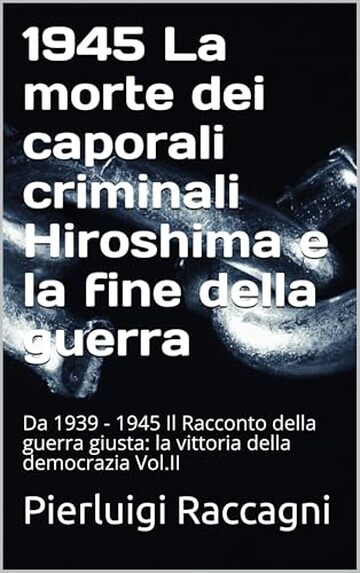 1945 La morte dei caporali criminali Hiroshima e la fine della guerra

Da 1939 - 1945 Il Racconto della guerra giusta: la vittoria della democrazia Vol.II

Pierluigi Raccagni